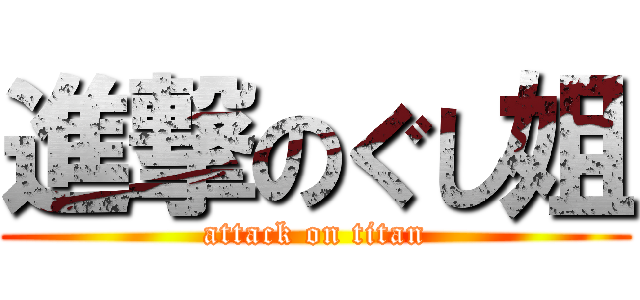 進撃のぐし姐
attack on titan